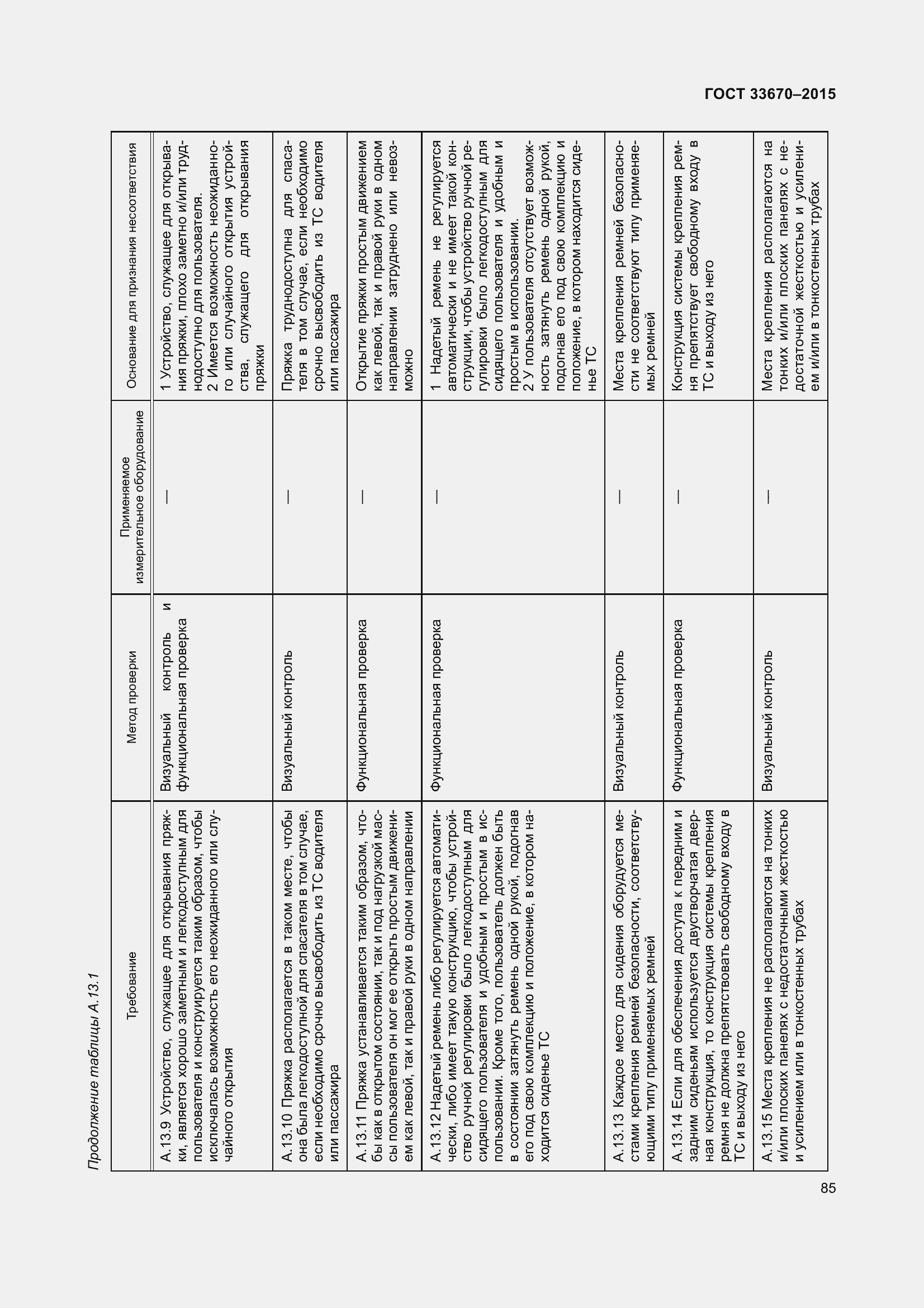 ГОСТ 33670–2015

Продолжение таблицы А.13.1

| Требование | Метод проверки | Применяемое измерительное оборудование | Основание для признания несоответствия |
|---|---|---|---|
| А.13.9 Устройство, служащее для открывания пряжки, является хорошо заметным и легкодоступным для пользователя и конструируется таким образом, чтобы исключалась возможность его неожиданного или случайного открытия | Визуальный контроль и функциональная проверка | — | 1 Устройство, служащее для открывания пряжки, плохо заметно и/или труднодоступно для пользователя. 2 Имеется возможность неожиданного или случайного открытия устройства, служащего для открывания пряжки |
| А.13.10 Пряжка располагается в таком месте, чтобы она была легкодоступной для спасателя в том случае, если необходимо срочно высвободить из ТС водителя или пассажира | Визуальный контроль | — | Пряжка труднодоступна для спасателя в том случае, если необходимо срочно высвободить из ТС водителя или пассажира |
| А.13.11 Пряжка устанавливается таким образом, чтобы как в открытом состоянии, так и под нагрузкой массы пользователя он мог ее открыть простым движением как левой, так и правой руки в одном направлении | Функциональная проверка | — | Открытие пряжки простым движением как левой, так и правой руки в одном направлении затруднено или невозможно |
| А.13.12 Надетый ремень либо регулируется автоматически, либо имеет такую конструкцию, чтобы устройство ручной регулировки было легкодоступным для сидящего пользователя и удобным и простым в использовании. Кроме того, пользователь должен быть в состоянии затянуть ремень одной рукой, подогнав его под свою комплекцию и положение, в котором находится сиденье ТС | Функциональная проверка | — | 1 Надетый ремень не регулируется автоматически и не имеет такой конструкции, чтобы устройство ручной регулировки было легкодоступным для сидящего пользователя и удобным и простым в использовании. 2 У пользователя отсутствует возможность затянуть ремень одной рукой, подогнав его под свою комплекцию и положение, в котором находится сиденье ТС |
| А.13.13 Каждое место для сидения оборудуется местами крепления ремней безопасности, соответствующими типу применяемых ремней | Визуальный контроль | — | Места крепления ремней безопасности не соответствуют типу применяемых ремней |
| А.13.14 Если для обеспечения доступа к передним и задним сиденьям используется двустворчатая дверная конструкция, то конструкция системы крепления ремня не должна препятствовать свободному входу в ТС и выходу из него | Функциональная проверка | — | Конструкция системы крепления ремня препятствует свободному входу в ТС и выходу из него |
| А.13.15 Места крепления не располагаются на тонких и/или плоских панелях с недостаточными жесткостью и усилением или в тонкостенных трубах | Визуальный контроль | — | Места крепления располагаются на тонких и/или плоских панелях с недостаточной жесткостью и усилением и/или в тонкостенных трубах |

85